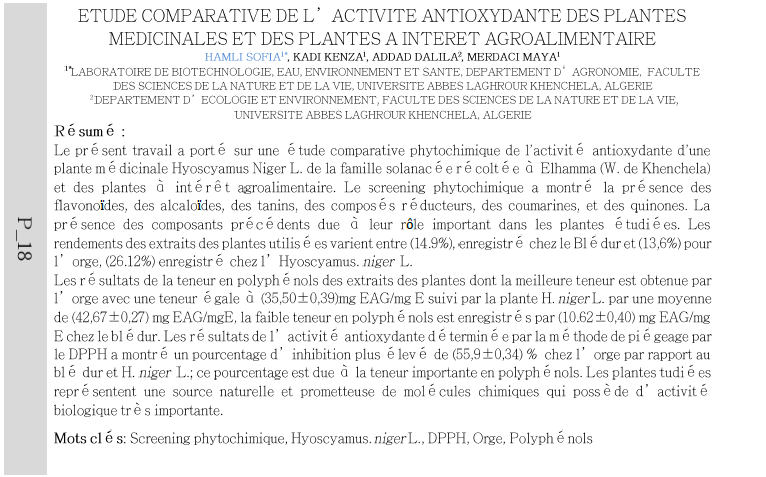 P_18

ETUDE COMPARATIVE DE L'ACTIVITE ANTIOXYDANTE DES PLANTES MEDICINALES ET DES PLANTES A INTERET AGROALIMENTAIRE

HAMLI SOFIA$^{1*}$, KADI KENZA$^{1}$, ADDAD DALILA$^{2}$, MERDACI MAYA$^{1}$

$^{1*}$LABORATOIRE DE BIOTECHNOLOGIE, EAU, ENVIRONNEMENT ET SANTE, DEPARTEMENT D'AGRONOMIE, FACULTE DES SCIENCES DE LA NATURE ET DE LA VIE, UNIVERSITE ABBES LAGHROUR KHENCHELA, ALGERIE
$^{2}$DEPARTEMENT D'ECOLOGIE ET ENVIRONNEMENT, FACULTE DES SCIENCES DE LA NATURE ET DE LA VIE, UNIVERSITE ABBES LAGHROUR KHENCHELA, ALGERIE

Résumé :

Le présent travail a porté sur une étude comparative phytochimique de l'activité antioxydante d'une plante médicinale Hyoscyamus Niger L. de la famille solanacée récoltée à Elhamma (W. de Khenchela) et des plantes à intérêt agroalimentaire. Le screening phytochimique a montré la présence des flavonoïdes, des alcaloïdes, des tanins, des composés réducteurs, des coumarines, et des quinones. La présence des composants précédents due à leur rôle important dans les plantes étudiées. Les rendements des extraits des plantes utilisées varient entre (14.9%), enregistré chez le Blé dur et (13,6%) pour l'orge, (26.12%) enregistré chez l'Hyoscyamus. niger L.
Les résultats de la teneur en polyphénols des extraits des plantes dont la meilleure teneur est obtenue par l'orge avec une teneur égale à (35,50±0,39)mg EAG/mg E suivi par la plante H. niger L. par une moyenne de (42,67±0,27) mg EAG/mgE, la faible teneur en polyphénols est enregistrés par (10.62±0,40) mg EAG/mg E chez le blé dur. Les résultats de l'activité antioxydante déterminée par la méthode de piégeage par le DPPH a montré un pourcentage d'inhibition plus élevé de (55,9±0,34) % chez l'orge par rapport au blé dur et H. niger L.; ce pourcentage est due à la teneur importante en polyphénols. Les plantes tudiées représentent une source naturelle et prometteuse de molécules chimiques qui possède d'activité biologique très importante.

Mots clés: Screening phytochimique, Hyoscyamus. niger L., DPPH, Orge, Polyphénols